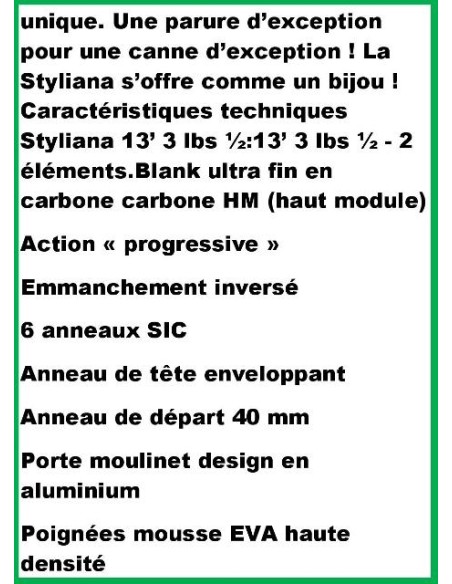 unique. Une parure d’exception pour une canne d’exception ! La Styliana s’offre comme un bijou ! Caractéristiques techniques Styliana 13’ 3 lbs ½:13’ 3 lbs ½ - 2 éléments.Blank ultra fin en carbone carbone HM (haut module)

Action « progressive »

Emmanchement inversé

6 anneaux SIC

Anneau de tête enveloppant

Anneau de départ 40 mm

Porte moulinet design en aluminium

Poignées mousse EVA haute densité